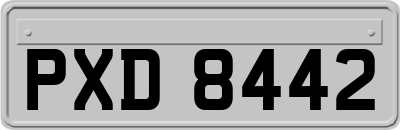 PXD 8442